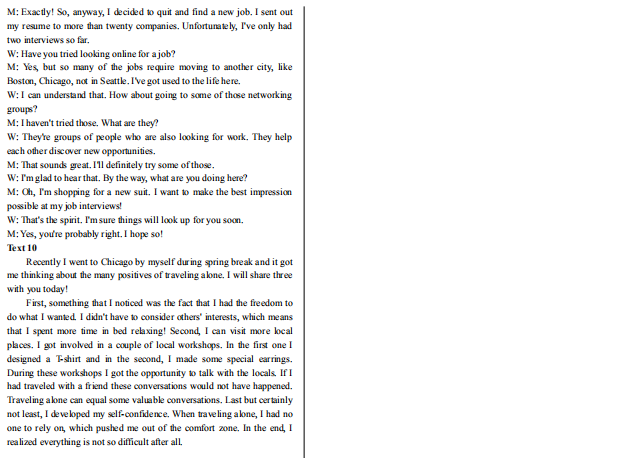 M: Exactly! So, anyway, I decided to quit and find a new job. I sent out my resume to more than twenty companies. Unfortunately, I've only had two interviews so far.
W: Have you tried looking online for a job?
M: Yes, but so many of the jobs require moving to another city, like Boston, Chicago, not in Seattle. I've got used to the life here.
W: I can understand that. How about going to some of those networking groups?
M: I haven't tried those. What are they?
W: They're groups of people who are also looking for work. They help each other discover new opportunities.
M: That sounds great. I'll definitely try some of those.
W: I'm glad to hear that. By the way, what are you doing here?
M: Oh, I'm shopping for a new suit. I want to make the best impression possible at my job interviews!
W: That's the spirit. I'm sure things will look up for you soon.
M: Yes, you're probably right. I hope so!
Text 10
Recently I went to Chicago by myself during spring break and it got me thinking about the many positives of traveling alone. I will share three with you today!
First, something that I noticed was the fact that I had the freedom to do what I wanted. I didn't have to consider others' interests, which means that I spent more time in bed relaxing! Second, I can visit more local places. I got involved in a couple of local workshops. In the first one I designed a T-shirt and in the second, I made some special earrings. During these workshops I got the opportunity to talk with the locals. If I had traveled with a friend these conversations would not have happened. Traveling alone can equal some valuable conversations. Last but certainly not least, I developed my self-confidence. When traveling alone, I had no one to rely on, which pushed me out of the comfort zone. In the end, I realized everything is not so difficult after all.